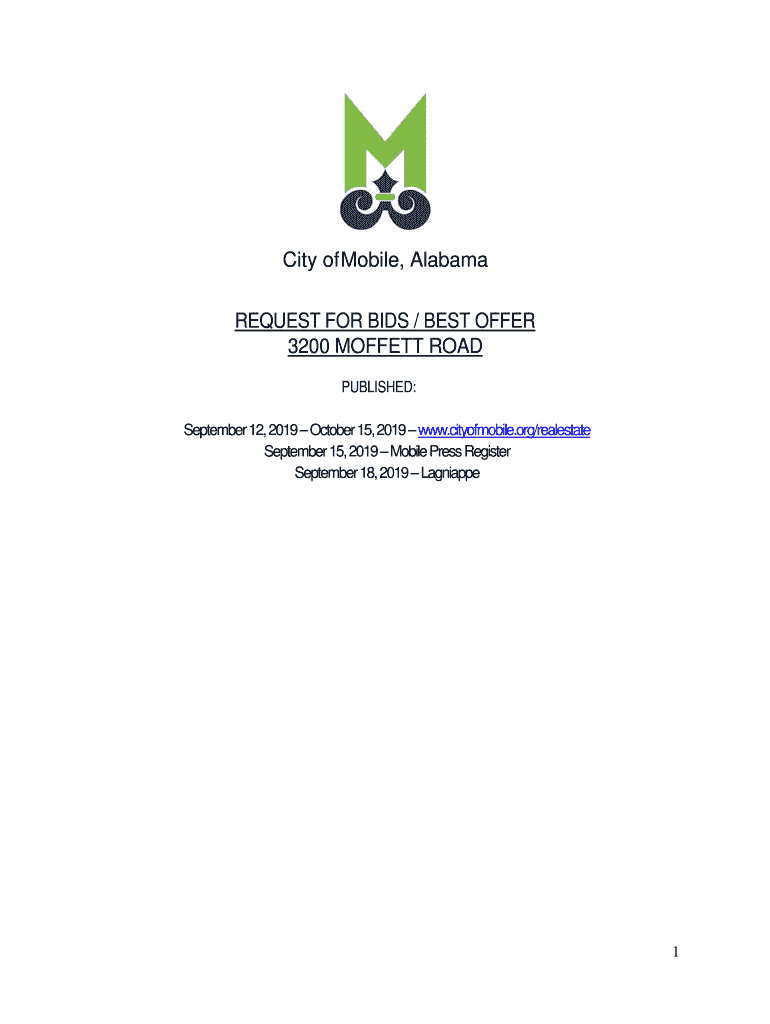 City ofMobile, Alabama

REQUEST FOR BIDS / BEST OFFER
3200 MOFFETT ROAD

PUBLISHED:

September 12, 2019 – October 15, 2019 – www.cityofmobile.org/realestate
September 15, 2019 – Mobile Press Register
September 18, 2019 – Lagniappe

1